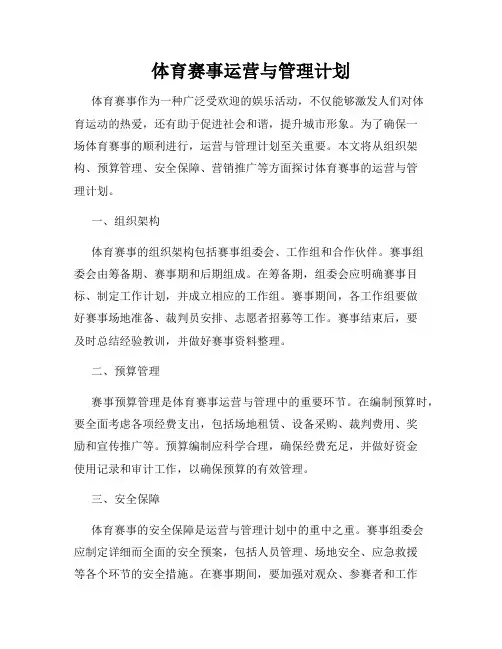 体育赛事运营与管理计划

体育赛事作为一种广泛受欢迎的娱乐活动，不仅能够激发人们对体育运动的热爱，还有助于促进社会和谐，提升城市形象。为了确保一场体育赛事的顺利进行，运营与管理计划至关重要。本文将从组织架构、预算管理、安全保障、营销推广等方面探讨体育赛事的运营与管理计划。

一、组织架构

体育赛事的组织架构包括赛事组委会、工作组和合作伙伴。赛事组委会由筹备期、赛事期和后期组成。在筹备期，组委会应明确赛事目标、制定工作计划，并成立相应的工作组。赛事期间，各工作组要做好赛事场地准备、裁判员安排、志愿者招募等工作。赛事结束后，要及时总结经验教训，并做好赛事资料整理。

二、预算管理

赛事预算管理是体育赛事运营与管理中的重要环节。在编制预算时，要全面考虑各项经费支出，包括场地租赁、设备采购、裁判费用、奖励和宣传推广等。预算编制应科学合理，确保经费充足，并做好资金使用记录和审计工作，以确保预算的有效管理。

三、安全保障

体育赛事的安全保障是运营与管理计划中的重中之重。赛事组委会应制定详细而全面的安全预案，包括人员管理、场地安全、应急救援等各个环节的安全措施。在赛事期间，要加强对观众、参赛者和工作